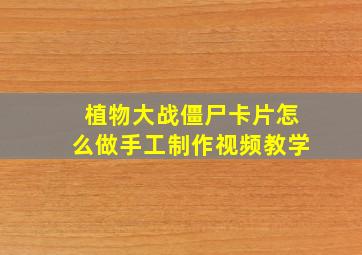 植物大战僵尸卡片怎么做手工制作视频教学